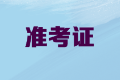 准考证